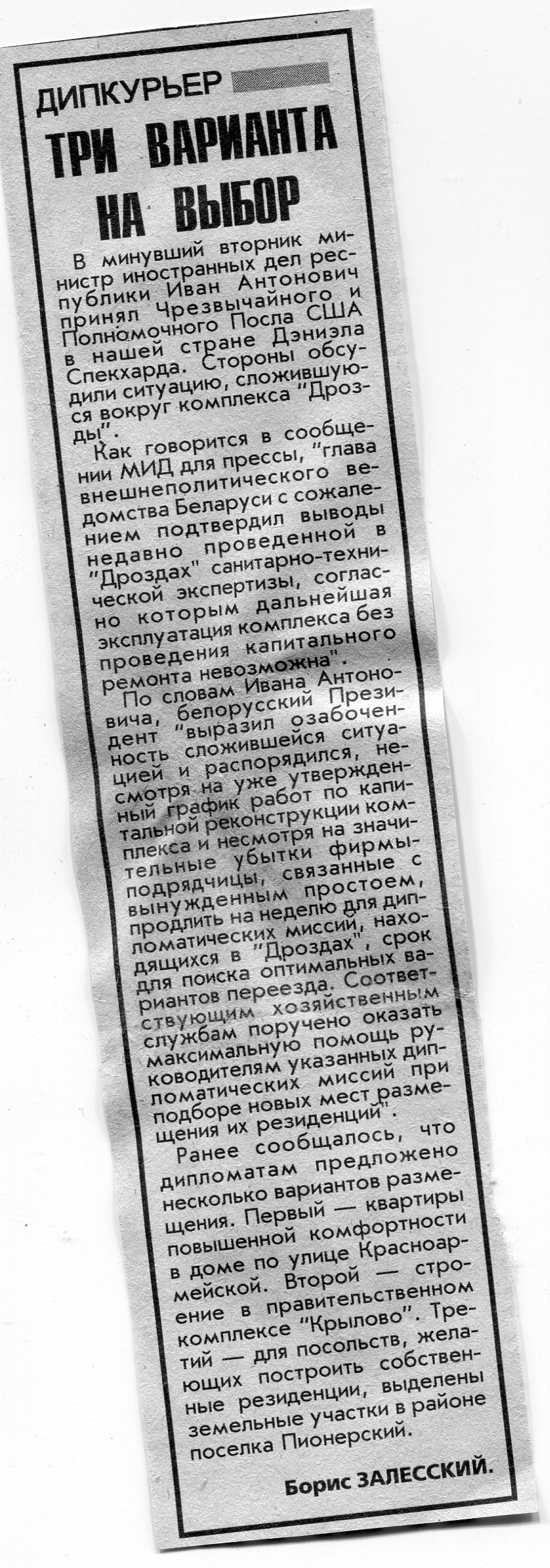 ДИПКУРЬЕР

ТРИ ВАРИАНТА НА ВЫБОР

В минувший вторник министр иностранных дел республики Иван Антонович принял Чрезвычайного и Полномочного Посла США в нашей стране Дэниэла Спекхарда. Стороны обсудили ситуацию, сложившуюся вокруг комплекса "Дрозды".

Как говорится в сообщении МИД для прессы, "глава внешнеполитического ведомства Беларуси с сожалением подтвердил выводы недавно проведенной в "Дроздах" санитарно-технической экспертизы, согласно которым дальнейшая эксплуатация комплекса без проведения капитального ремонта невозможна".

По словам Ивана Антоновича, белорусский Президент "выразил озабоченность сложившейся ситуацией и распорядился, несмотря на уже утвержденный график работ по капитальной реконструкции комплекса и несмотря на значительные убытки фирмы-подрядчицы, связанные с вынужденным простоем, продлить на неделю для дипломатических миссий, находящихся в "Дроздах", срок для поиска оптимальных вариантов переезда. Соответствующим хозяйственным службам поручено оказать максимальную помощь руководителям указанных дипломатических миссий при подборе новых мест размещения их резиденций".

Ранее сообщалось, что дипломатам предложено несколько вариантов размещения. Первый — квартиры повышенной комфортности в доме по улице Красноармейской. Второй — строение в правительственном комплексе "Крылово". Третий — для посольств, желающих построить собственные резиденции, выделены земельные участки в районе поселка Пионерский.

Борис ЗАЛЕССКИЙ.